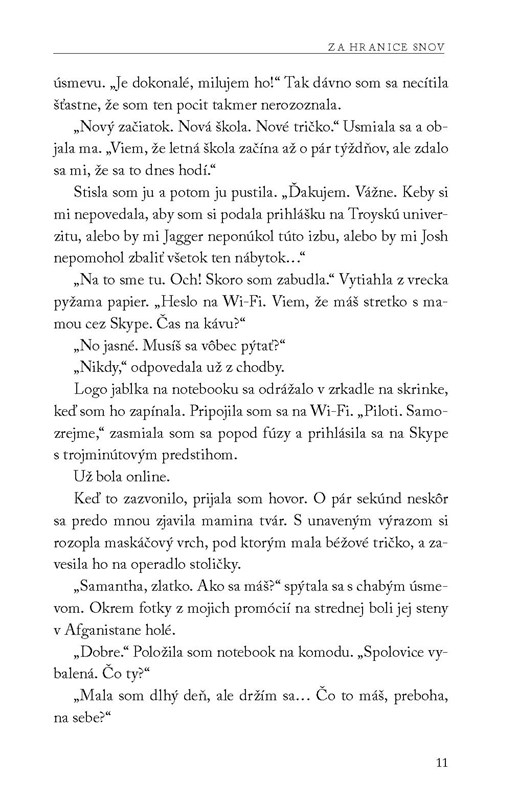 ZA HRANICE SNOV

úsmevu. „Je dokonalé, milujem ho!“ Tak dávno som sa necítila šťastne, že som ten pocit takmer nerozoznala.

„Nový začiatok. Nová škola. Nové tričko.“ Usmiala sa a objala ma. „Viem, že letná škola začína až o pár týždňov, ale zdalo sa mi, že sa to dnes hodí.“

Stisla som ju a potom ju pustila. „Ďakujem. Vážne. Keby si mi nepovedala, aby som si podala prihlášku na Troyskú univerzitu, alebo by mi Jagger neponúkol túto izbu, alebo by mi Josh nepomohol zbaliť všetok ten nábytok…“

„Na to sme tu. Och! Skoro som zabudla.“ Vytiahla z vrecka pyžama papier. „Heslo na Wi-Fi. Viem, že máš stretko s mamou cez Skype. Čas na kávu?“

„No jasné. Musíš sa vôbec pýtať?“

„Nikdy,“ odpovedala už z chodby.

Logo jablka na notebooku sa odrážalo v zrkadle na skrinke, keď som ho zapínala. Pripojila som sa na Wi-Fi. „Piloti. Samozrejme,“ zasmiala som sa popod fúzy a prihlásila sa na Skype s trojminútovým predstihom.

Už bola online.

Keď to zazvonilo, prijala som hovor. O pár sekúnd neskôr sa predo mnou zjavila mamina tvár. S unaveným výrazom si rozopla maskáčový vrch, pod ktorým mala béžové tričko, a zavesila ho na operadlo stoličky.

„Samantha, zlatko. Ako sa máš?“ spýtala sa s chabým úsmevom. Okrem fotky z mojich promócií na strednej boli jej steny v Afganistane holé.

„Dobre.“ Položila som notebook na komodu. „Spolovice vybalená. Čo ty?“

„Mala som dlhý deň, ale držím sa… Čo to máš, preboha, na sebe?“

11